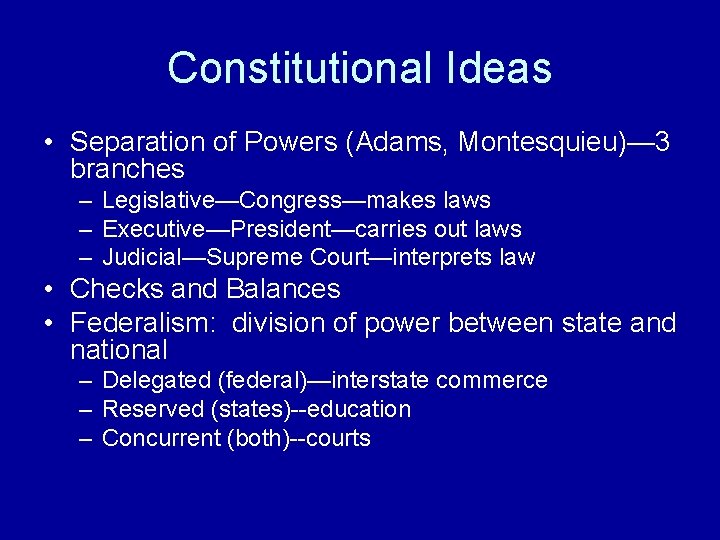 Constitutional Ideas

• Separation of Powers (Adams, Montesquieu)—3 branches
 – Legislative—Congress—makes laws
 – Executive—President—carries out laws
 – Judicial—Supreme Court—interprets law
• Checks and Balances
• Federalism: division of power between state and national
 – Delegated (federal)—interstate commerce
 – Reserved (states)--education
 – Concurrent (both)--courts